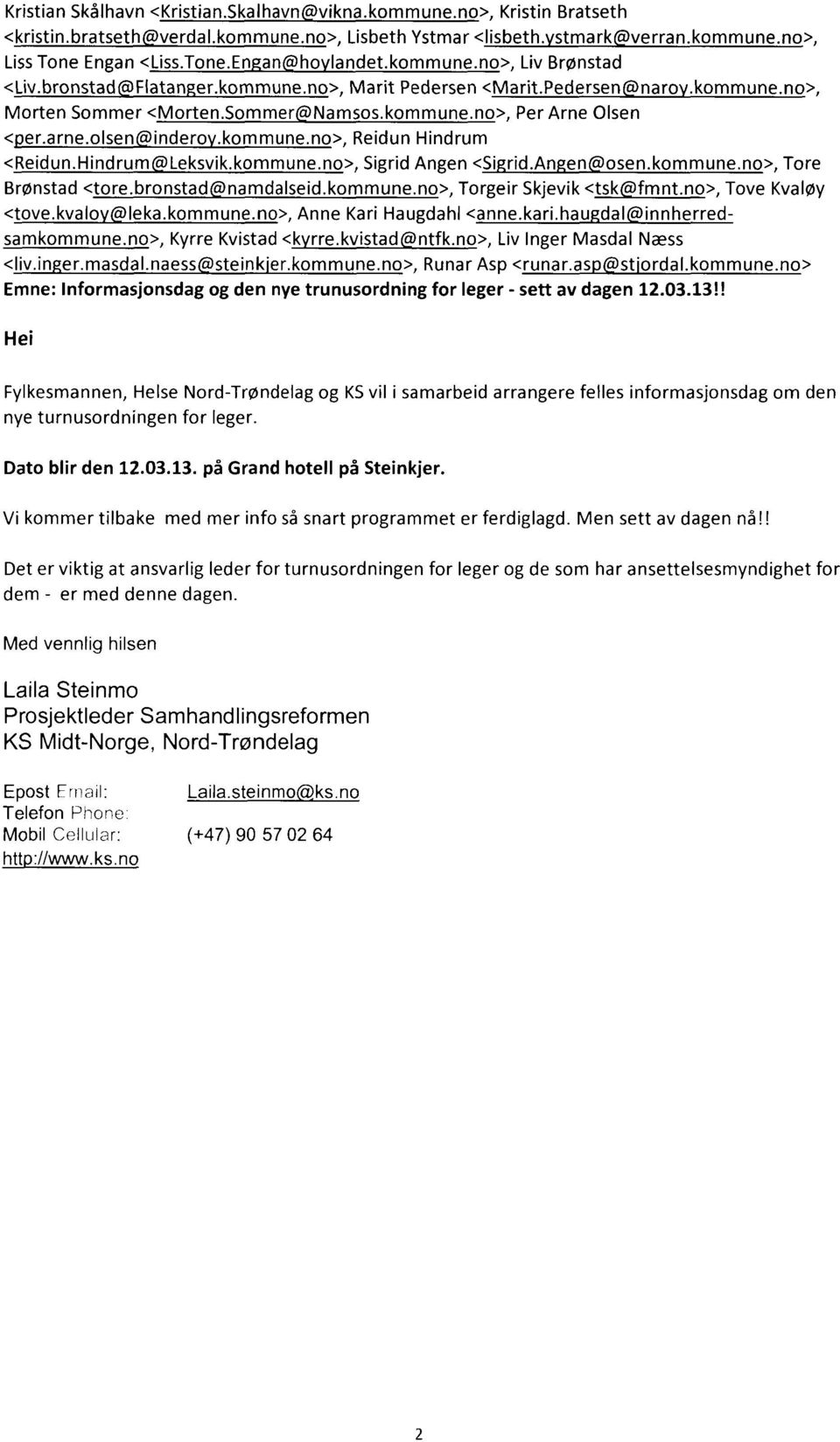 Kristian Skålhavn <Kristian.Skalhavn@vikna.kommune.no>, Kristin Bratseth <kristin.bratseth@verdal.kommune.no>, Lisbeth Ystmar <lisbeth.ystmark@verran.kommune.no>, Liss Tone Engan <Liss.Tone.Engan@hoylandet.kommune.no>, Liv Brønstad <Liv.bronstad@Flatanger.kommune.no>, Marit Pedersen <Marit.Pedersen@naroy.kommune.no>, Morten Sommer <Morten.Sommer@Namsos.kommune.no>, Per Arne Olsen <per.arne.olsen@inderoy.kommune.no>, Reidun Hindrum <Reidun.Hindrum@Leksvik.kommune.no>, Sigrid Angen <Sigrid.Angen@osen.kommune.no>, Tore Brønstad <tore.bronstad@namdalseid.kommune.no>, Torgeir Skjevik <tsk@fmnt.no>, Tove Kvaløy <tove.kvaloy@leka.kommune.no>, Anne Kari Haugdahl <anne.kari.haugdal@innherred-samkommune.no>, Kyrre Kvistad <kyrre.kvistad@ntfk.no>, Liv Inger Masdal Næss <liv.inger.masdal.naess@steinkjer.kommune.no>, Runar Asp <runar.asp@stjordal.kommune.no>
Emne: Informasjonsdag og den nye trunusordning for leger - sett av dagen 12.03.13!!

Hei

Fylkesmannen, Helse Nord-Trøndelag og KS vil i samarbeid arrangere felles informasjonsdag om den nye turnusordningen for leger.

Dato blir den 12.03.13. på Grand hotell på Steinkjer.

Vi kommer tilbake med mer info så snart programmet er ferdiglagd. Men sett av dagen nå!!

Det er viktig at ansvarlig leder for turnusordningen for leger og de som har ansettelsesmyndighet for dem - er med denne dagen.

Med vennlig hilsen

Laila Steinmo
Prosjektleder Samhandlingsreformen
KS Midt-Norge, Nord-Trøndelag

Epost Email: Laila.steinmo@ks.no
Telefon Phone:
Mobil Cellular: (+47) 90 57 02 64
http://www.ks.no

2